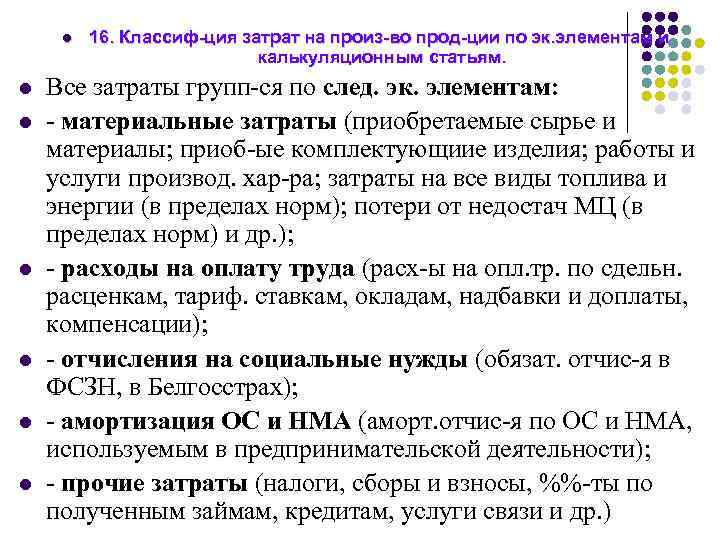 16. Классиф-ция затрат на произ-во прод-ции по эк.элементам и калькуляционным статьям.

Все затраты групп-ся по след. эк. элементам:

- материальные затраты (приобретаемые сырье и материалы; приоб-ые комплектующиие изделия; работы и услуги производ. хар-ра; затраты на все виды топлива и энергии (в пределах норм); потери от недостач МЦ (в пределах норм) и др.);

- расходы на оплату труда (расх-ы на опл.тр. по сдельн. расценкам, тариф. ставкам, окладам, надбавки и доплаты, компенсации);

- отчисления на социальные нужды (обязат. отчис-я в ФСЗН, в Белгосстрах);

- амортизация ОС и НМА (аморт.отчис-я по ОС и НМА, используемым в предпринимательской деятельности);

- прочие затраты (налоги, сборы и взносы, %%-ты по полученным займам, кредитам, услуги связи и др.)